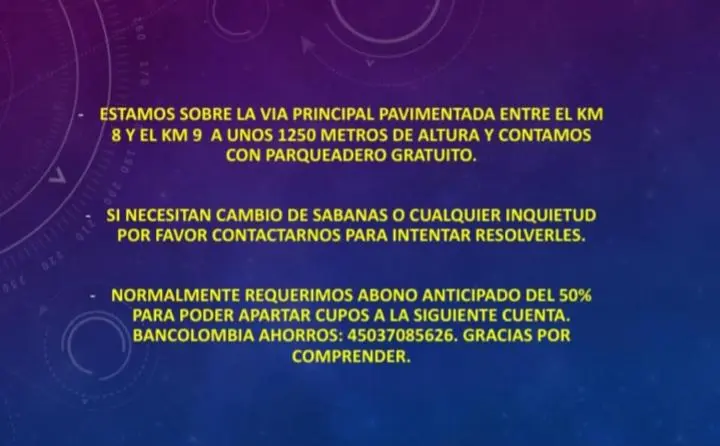 - ESTAMOS SOBRE LA VIA PRINCIPAL PAVIMENTADA ENTRE EL KM 8 Y EL KM 9 A UNOS 1250 METROS DE ALTURA Y CONTAMOS CON PARQUEADERO GRATUITO.

- SI NECESITAN CAMBIO DE SABANAS O CUALQUIER INQUIETUD POR FAVOR CONTACTARNOS PARA INTENTAR RESOLVERLES.

- NORMALMENTE REQUERIMOS ABONO ANTICIPADO DEL 50% PARA PODER APARTAR CUPOS A LA SIGUIENTE CUENTA. BANCOLOMBIA AHORROS: 45037085626. GRACIAS POR COMPRENDER.